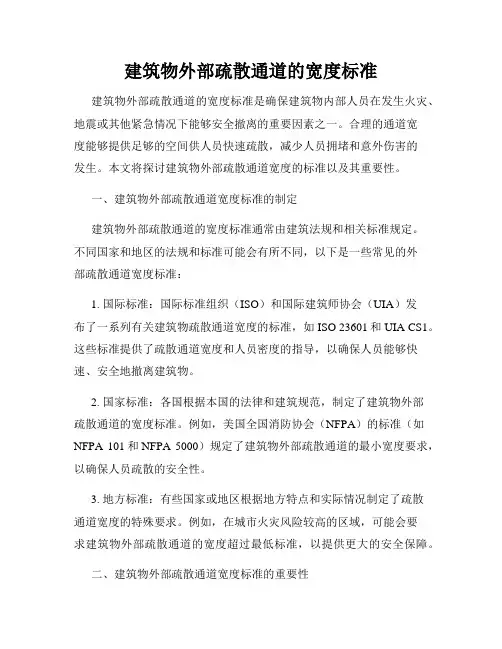 建筑物外部疏散通道的宽度标准

建筑物外部疏散通道的宽度标准是确保建筑物内部人员在发生火灾、地震或其他紧急情况下能够安全撤离的重要因素之一。合理的通道宽度能够提供足够的空间供人员快速疏散，减少人员拥堵和意外伤害的发生。本文将探讨建筑物外部疏散通道宽度的标准以及其重要性。

一、建筑物外部疏散通道宽度标准的制定

建筑物外部疏散通道的宽度标准通常由建筑法规和相关标准规定。不同国家和地区的法规和标准可能会有所不同，以下是一些常见的外部疏散通道宽度标准：

1. 国际标准：国际标准组织（ISO）和国际建筑师协会（UIA）发布了一系列有关建筑物疏散通道宽度的标准，如 ISO 23601 和 UIA CS1。这些标准提供了疏散通道宽度和人员密度的指导，以确保人员能够快速、安全地撤离建筑物。

2. 国家标准：各国根据本国的法律和建筑规范，制定了建筑物外部疏散通道的宽度标准。例如，美国全国消防协会（NFPA）的标准（如 NFPA 101 和 NFPA 5000）规定了建筑物外部疏散通道的最小宽度要求，以确保人员疏散的安全性。

3. 地方标准：有些国家或地区根据地方特点和实际情况制定了疏散通道宽度的特殊要求。例如，在城市火灾风险较高的区域，可能会要求建筑物外部疏散通道的宽度超过最低标准，以提供更大的安全保障。

二、建筑物外部疏散通道宽度标准的重要性